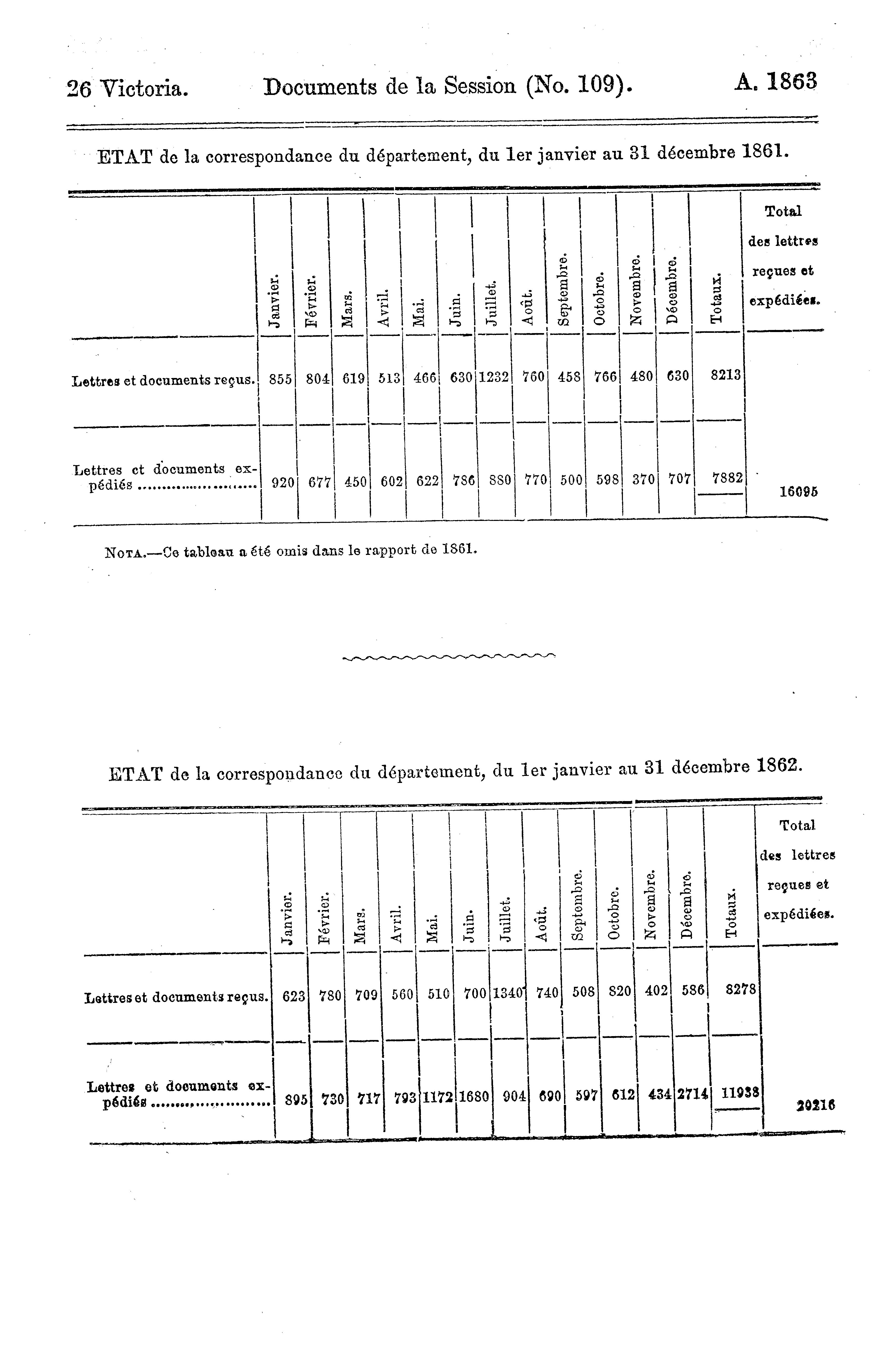 26 Victoria. Documents de la Session (No. 109). A. 1863

ETAT de la correspondance du département, du 1er janvier au 31 décembre 1861.

| | Janvier. | Février. | Mars. | Avril. | Mai. | Juin. | Juillet. | Août. | Septembre. | Octobre. | Novembre. | Décembre. | Totaux. | Total des lettres reçues et expédiées. |
|---|---|---|---|---|---|---|---|---|---|---|---|---|---|---|
| Lettres et documents reçus. | 855 | 804 | 619 | 513 | 466 | 630 | 1232 | 760 | 458 | 766 | 480 | 630 | 8213 | |
| Lettres et documents expédiés ........................ | 920 | 677 | 450 | 602 | 622 | 786 | 880 | 770 | 500 | 598 | 370 | 707 | 7882 | 16095 |

NOTA.—Ce tableau a été omis dans le rapport de 1861.

ETAT de la correspondance du département, du 1er janvier au 31 décembre 1862.

| | Janvier. | Février. | Mars. | Avril. | Mai. | Juin. | Juillet. | Août. | Septembre. | Octobre. | Novembre. | Décembre. | Totaux. | Total des lettres reçues et expédiées. |
|---|---|---|---|---|---|---|---|---|---|---|---|---|---|---|
| Lettres et documents reçus. | 623 | 780 | 709 | 560 | 510 | 700 | 1340 | 740 | 508 | 820 | 402 | 586 | 8278 | |
| Lettres et documents expédiés ........................ | 895 | 730 | 717 | 793 | 1172 | 1680 | 904 | 690 | 597 | 612 | 434 | 2714 | 11938 | 20216 |